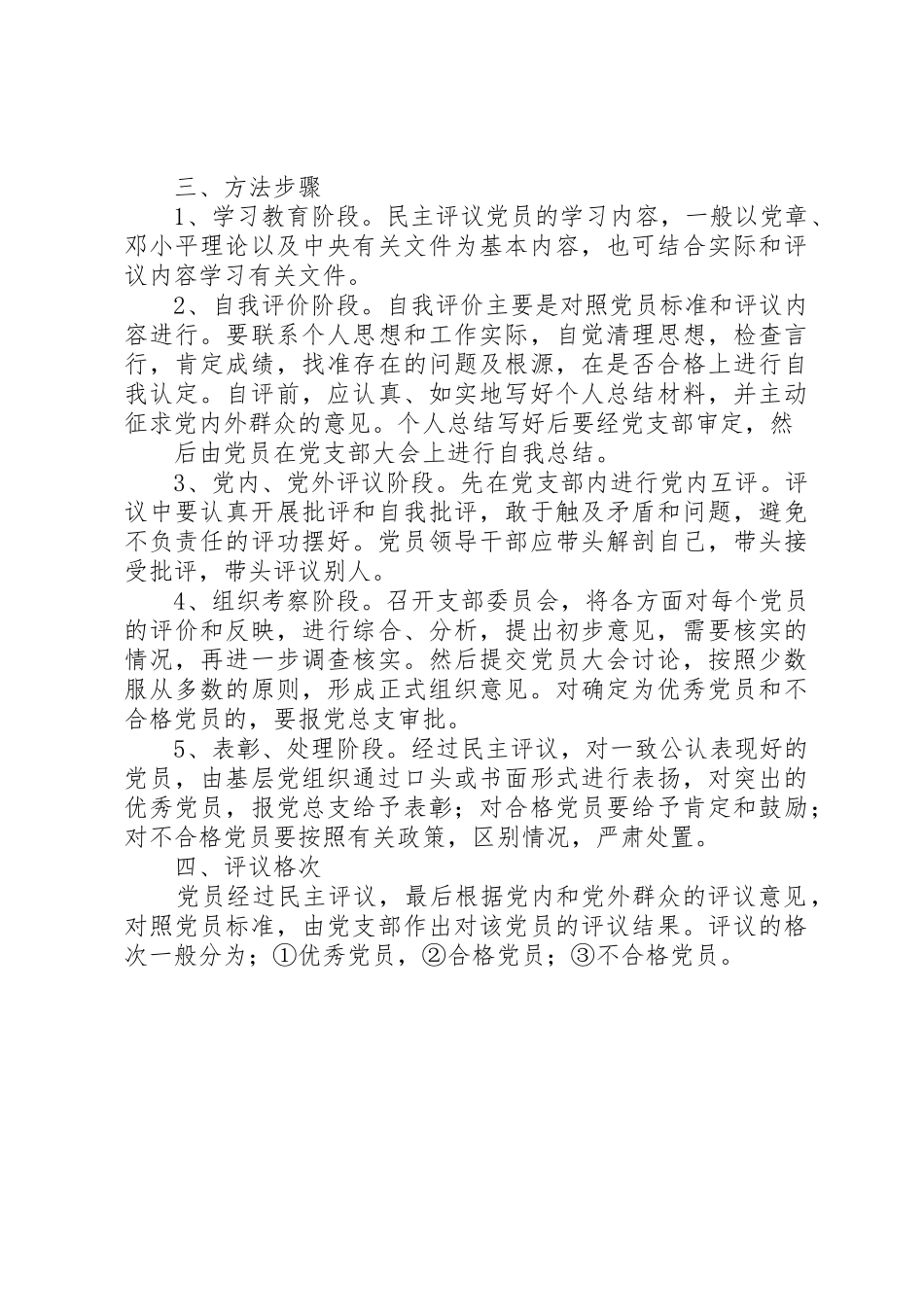 三、方法步骤

1、学习教育阶段。民主评议党员的学习内容，一般以党章、邓小平理论以及中央有关文件为基本内容，也可结合实际和评议内容学习有关文件。

2、自我评价阶段。自我评价主要是对照党员标准和评议内容进行。要联系个人思想和工作实际，自觉清理思想，检查言行，肯定成绩，找准存在的问题及根源，在是否合格上进行自我认定。自评前，应认真、如实地写好个人总结材料，并主动征求党内外群众的意见。个人总结写好后要经党支部审定，然

后由党员在党支部大会上进行自我总结。

3、党内、党外评议阶段。先在党支部内进行党内互评。评议中要认真开展批评和自我批评，敢于触及矛盾和问题，避免不负责任的评功摆好。党员领导干部应带头解剖自己，带头接受批评，带头评议别人。

4、组织考察阶段。召开支部委员会，将各方面对每个党员的评价和反映，进行综合、分析，提出初步意见，需要核实的情况，再进一步调查核实。然后提交党员大会讨论，按照少数服从多数的原则，形成正式组织意见。对确定为优秀党员和不合格党员的，要报党总支审批。

5、表彰、处理阶段。经过民主评议，对一致公认表现好的党员，由基层党组织通过口头或书面形式进行表扬，对突出的优秀党员，报党总支给予表彰；对合格党员要给予肯定和鼓励；对不合格党员要按照有关政策，区别情况，严肃处置。

四、评议格次

党员经过民主评议，最后根据党内和党外群众的评议意见，对照党员标准，由党支部作出对该党员的评议结果。评议的格次一般分为；①优秀党员，②合格党员；③不合格党员。